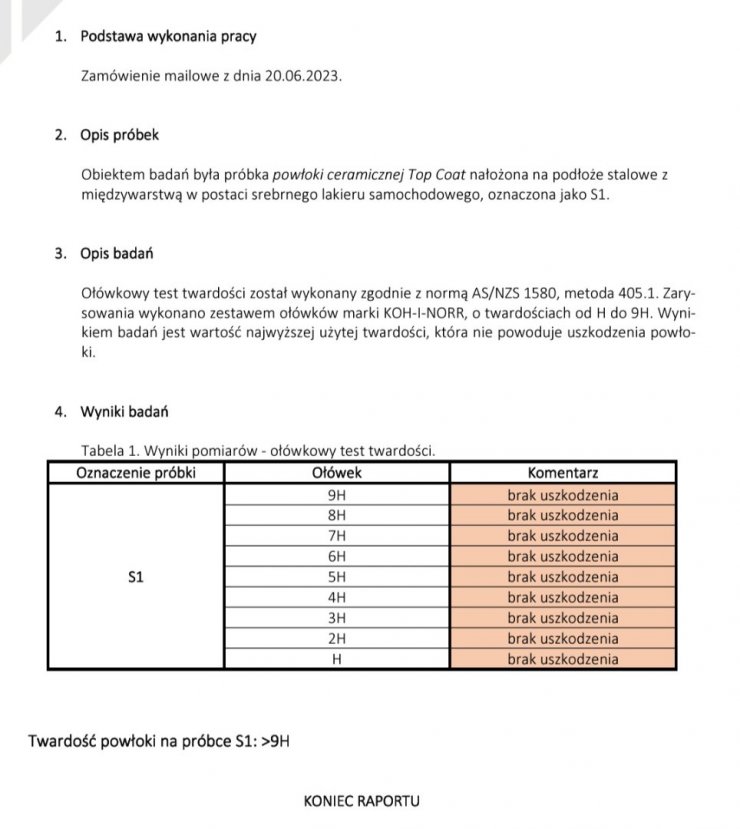 1. Podstawa wykonania pracy

Zamówienie mailowe z dnia 20.06.2023.

2. Opis próbek

Obiektem badań była próbka powłoki ceramicznej Top Coat nałożona na podłoże stalowe z międzywarstwą w postaci srebrnego lakieru samochodowego, oznaczona jako S1.

3. Opis badań

Ołówkowy test twardości został wykonany zgodnie z normą AS/NZS 1580, metoda 405.1. Zarysowania wykonano zestawem ołówków marki KOH-I-NORR, o twardościach od H do 9H. Wynikiem badań jest wartość najwyższej użytej twardości, która nie powoduje uszkodzenia powłoki.

4. Wyniki badań

Tabela 1. Wyniki pomiarów - ołówkowy test twardości.

| Oznaczenie próbki | Ołówek | Komentarz |
|---|---|---|
| S1 | 9H | brak uszkodzenia |
| | 8H | brak uszkodzenia |
| | 7H | brak uszkodzenia |
| | 6H | brak uszkodzenia |
| | 5H | brak uszkodzenia |
| | 4H | brak uszkodzenia |
| | 3H | brak uszkodzenia |
| | 2H | brak uszkodzenia |
| | H | brak uszkodzenia |

Twardość powłoki na próbce S1: >9H

KONIEC RAPORTU